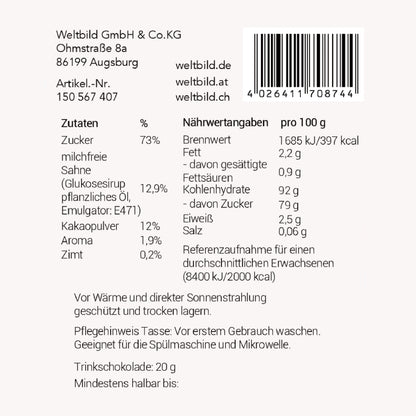 Weltbild GmbH & Co.KG
Ohmstraße 8a
86199 Augsburg

Artikel.-Nr.
150 567 407

weltbild.de
weltbild.at
weltbild.ch

4 026411 708744

| Zutaten | % |
|---|---|
| Zucker | 73% |
| milchfreie Sahne (Glukosesirup pflanzliches Öl, Emulgator: E471) | 12,9% |
| Kakaopulver | 12% |
| Aroma | 1,9% |
| Zimt | 0,2% |

| Nährwertangaben | pro 100 g |
|---|---|
| Brennwert | 1685 kJ/397 kcal |
| Fett | 2,2 g |
| - davon gesättigte Fettsäuren | 0,9 g |
| Kohlenhydrate | 92 g |
| - davon Zucker | 79 g |
| Eiweiß | 2,5 g |
| Salz | 0,06 g |

Referenzaufnahme für einen durchschnittlichen Erwachsenen (8400 kJ/2000 kcal)

Vor Wärme und direkter Sonnenstrahlung geschützt und trocken lagern.

Pflegehinweis Tasse: Vor erstem Gebrauch waschen. Geeignet für die Spülmaschine und Mikrowelle.

Trinkschokolade: 20 g
Mindestens halbar bis: